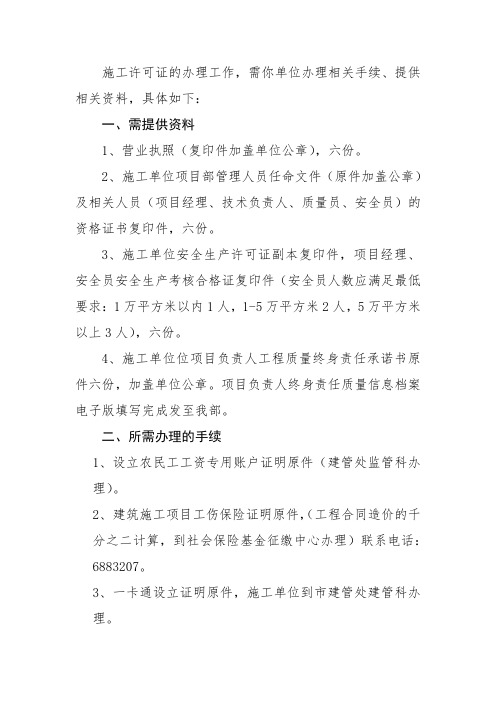 施工许可证的办理工作，需你单位办理相关手续、提供相关资料，具体如下：

一、需提供资料

1、营业执照（复印件加盖单位公章），六份。

2、施工单位项目部管理人员任命文件（原件加盖公章）及相关人员（项目经理、技术负责人、质量员、安全员）的资格证书复印件，六份。

3、施工单位安全生产许可证副本复印件，项目经理、安全员安全生产考核合格证复印件（安全员人数应满足最低要求：1万平方米以内1人，1-5万平方米2人，5万平方米以上3人），六份。

4、施工单位位项目负责人工程质量终身责任承诺书原件六份，加盖单位公章。项目负责人终身责任质量信息档案电子版填写完成发至我部。

二、所需办理的手续

1、设立农民工工资专用账户证明原件（建管处监管科办理）。

2、建筑施工项目工伤保险证明原件,（工程合同造价的千分之二计算，到社会保险基金征缴中心办理）联系电话：6883207。

3、一卡通设立证明原件，施工单位到市建管处建管科办理。